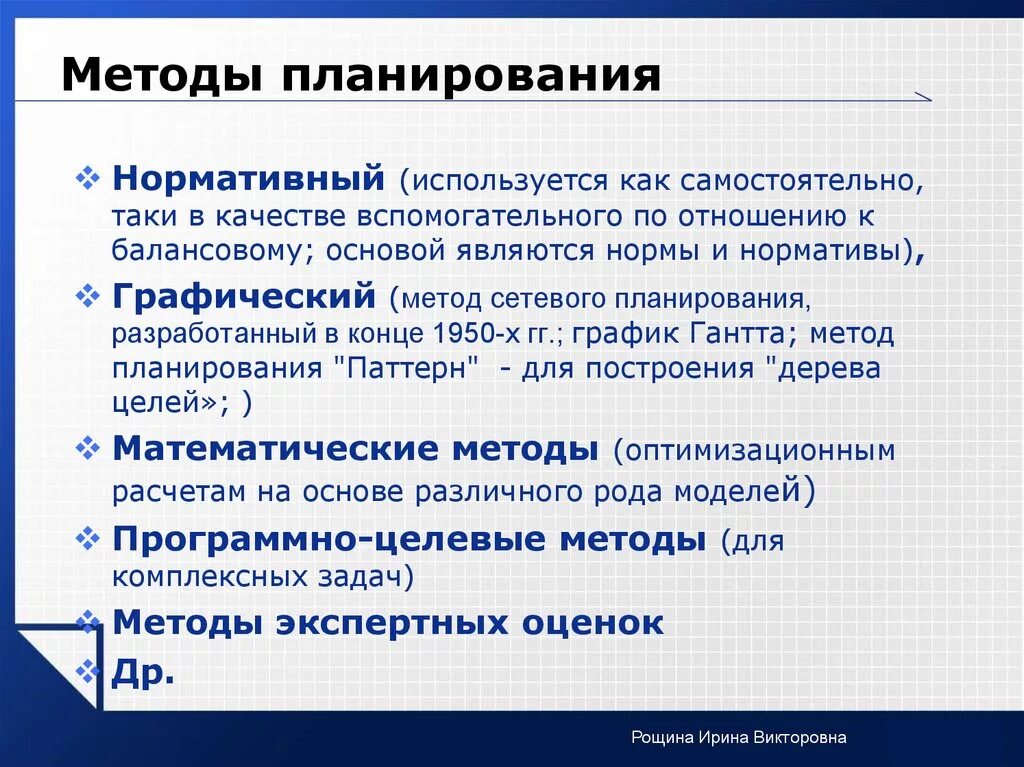 Методы планирования

❖ Нормативный (используется как самостоятельно, таки в качестве вспомогательного по отношению к балансовому; основой являются нормы и нормативы),

❖ Графический (метод сетевого планирования, разработанный в конце 1950-х гг.; график Гантта; метод планирования "Паттерн" - для построения "дерева целей»; )

❖ Математические методы (оптимизационным расчетам на основе различного рода моделей)

❖ Программно-целевые методы (для комплексных задач)

❖ Методы экспертных оценок

❖ Др.

Рощина Ирина Викторовна